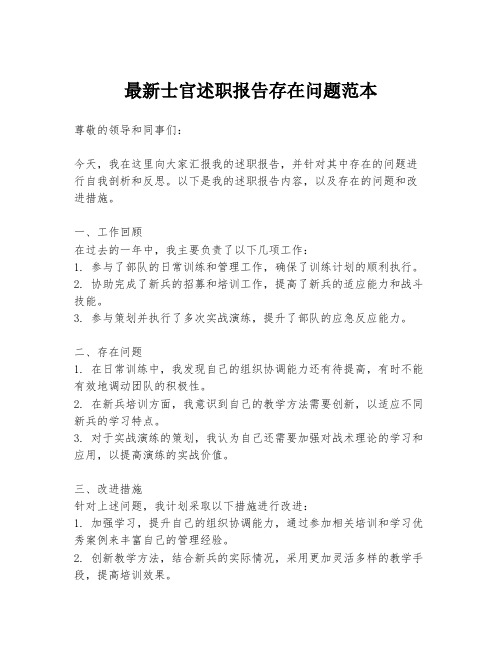 最新士官述职报告存在问题范本

尊敬的领导和同事们：

今天，我在这里向大家汇报我的述职报告，并针对其中存在的问题进行自我剖析和反思。以下是我的述职报告内容，以及存在的问题和改进措施。

一、工作回顾
在过去的一年中，我主要负责了以下几项工作：
1. 参与了部队的日常训练和管理工作，确保了训练计划的顺利执行。
2. 协助完成了新兵的招募和培训工作，提高了新兵的适应能力和战斗技能。
3. 参与策划并执行了多次实战演练，提升了部队的应急反应能力。

二、存在问题
1. 在日常训练中，我发现自己的组织协调能力还有待提高，有时不能有效地调动团队的积极性。
2. 在新兵培训方面，我意识到自己的教学方法需要创新，以适应不同新兵的学习特点。
3. 对于实战演练的策划，我认为自己还需要加强对战术理论的学习和应用，以提高演练的实战价值。

三、改进措施
针对上述问题，我计划采取以下措施进行改进：
1. 加强学习，提升自己的组织协调能力，通过参加相关培训和学习优秀案例来丰富自己的管理经验。
2. 创新教学方法，结合新兵的实际情况，采用更加灵活多样的教学手段，提高培训效果。